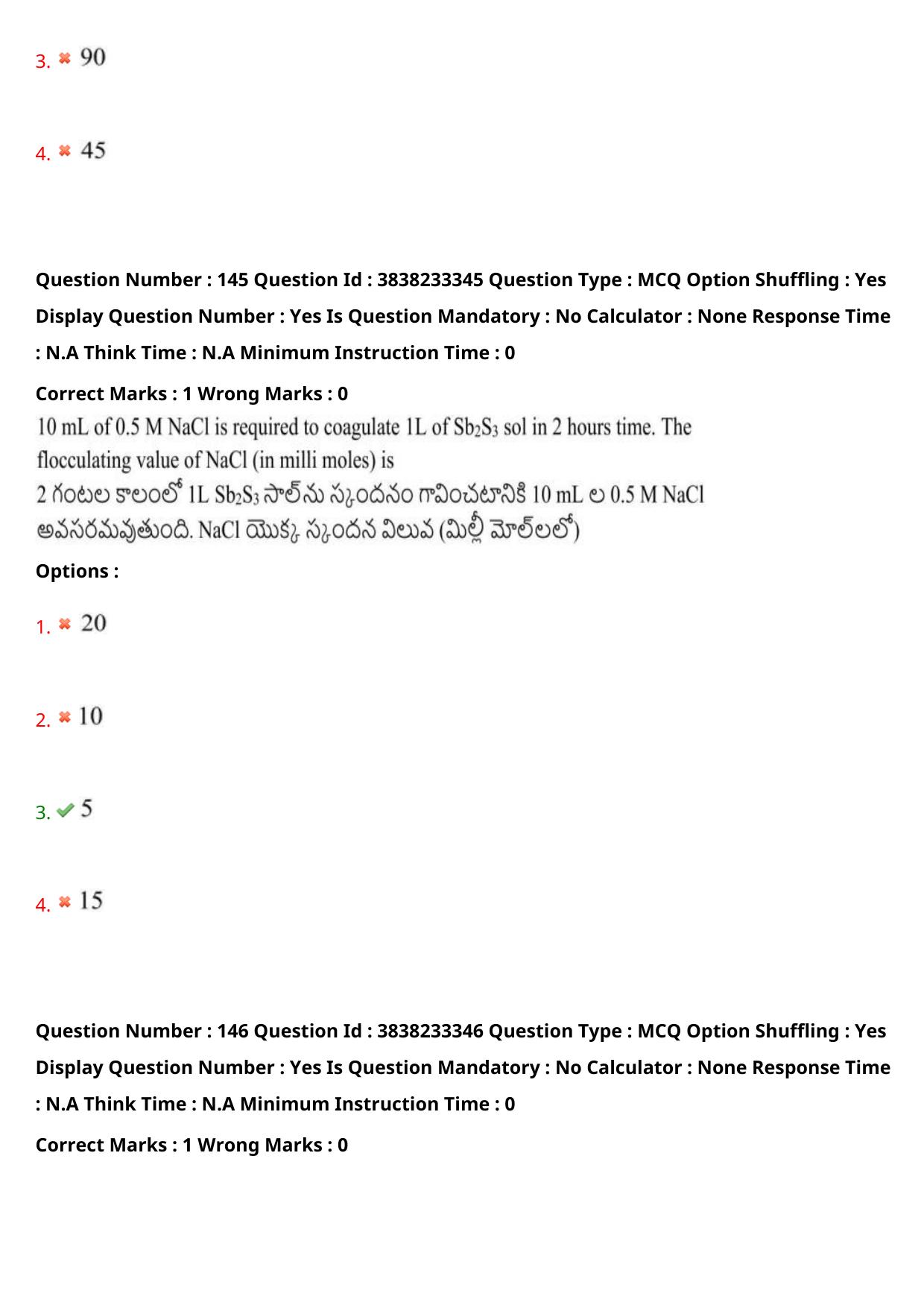 3. 90

4. 45

Question Number : 145 Question Id : 3838233345 Question Type : MCQ Option Shuffling : Yes Display Question Number : Yes Is Question Mandatory : No Calculator : None Response Time : N.A Think Time : N.A Minimum Instruction Time : 0

Correct Marks : 1 Wrong Marks : 0

10 mL of 0.5 M NaCl is required to coagulate 1L of $Sb_2S_3$ sol in 2 hours time. The flocculating value of NaCl (in milli moles) is
2 గంటల కాలంలో 1L $Sb_2S_3$ సాల్‌ను స్కందనం గావించటానికి 10 mL ల 0.5 M NaCl అవసరమవుతుంది. NaCl యొక్క స్కందన విలువ (మిల్లీ మోల్‌లలో)

Options :

1. 20

2. 10

3. 5

4. 15

Question Number : 146 Question Id : 3838233346 Question Type : MCQ Option Shuffling : Yes Display Question Number : Yes Is Question Mandatory : No Calculator : None Response Time : N.A Think Time : N.A Minimum Instruction Time : 0

Correct Marks : 1 Wrong Marks : 0